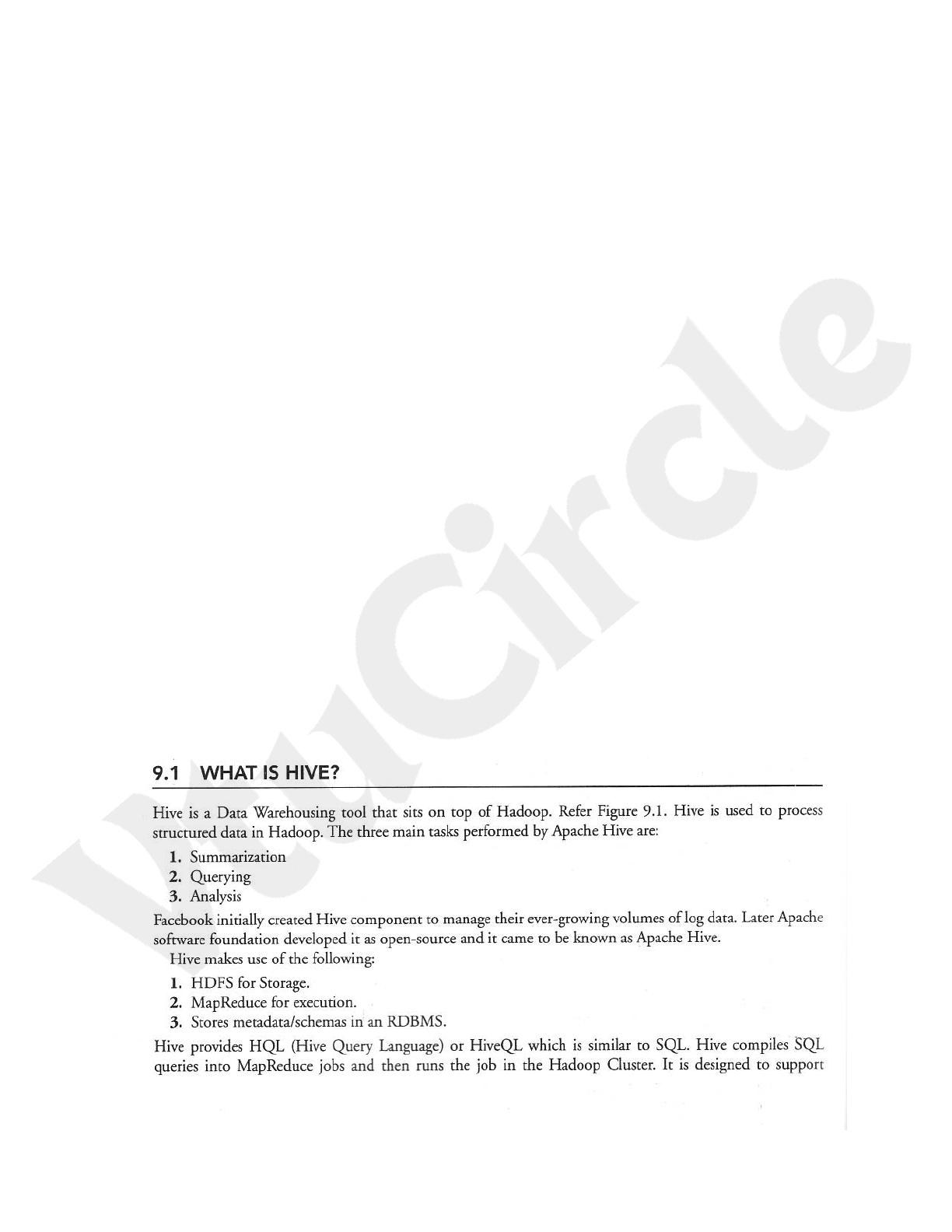 9.1 WHAT IS HIVE?

Hive is a Data Warehousing tool that sits on top of Hadoop. Refer Figure 9.1. Hive is used to process structured data in Hadoop. The three main tasks performed by Apache Hive are:

1. Summarization
2. Querying
3. Analysis

Facebook initially created Hive component to manage their ever-growing volumes of log data. Later Apache software foundation developed it as open-source and it came to be known as Apache Hive.

Hive makes use of the following:

1. HDFS for Storage.
2. MapReduce for execution.
3. Stores metadata/schemas in an RDBMS.

Hive provides HQL (Hive Query Language) or HiveQL which is similar to SQL. Hive compiles SQL queries into MapReduce jobs and then runs the job in the Hadoop Cluster. It is designed to support

VtuCircle